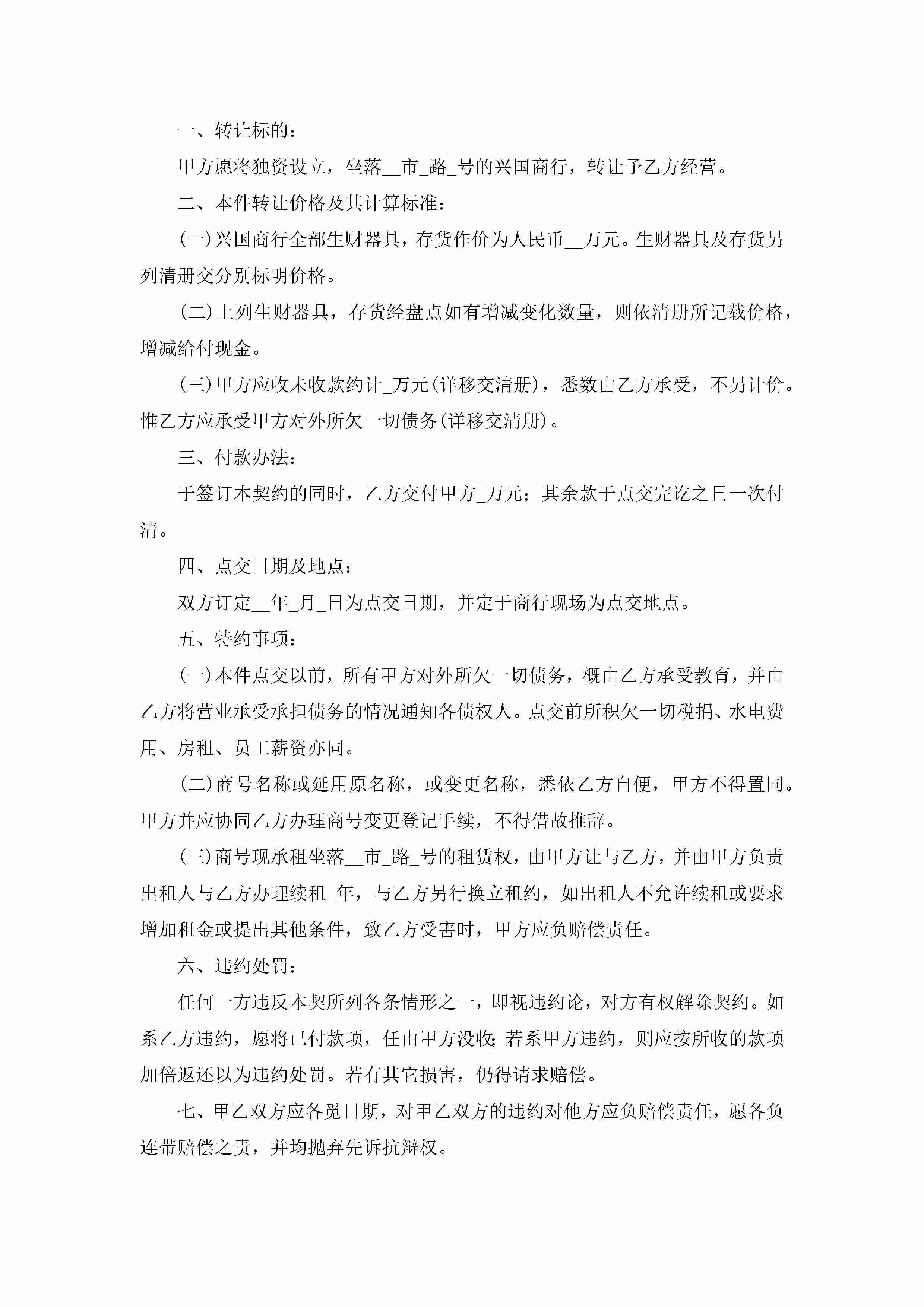 一、转让标的：

甲方愿将独资设立，坐落__市_路_号的兴国商行，转让予乙方经营。

二、本件转让价格及其计算标准：

(一)兴国商行全部生财器具，存货作价为人民币__万元。生财器具及存货另列清册交分别标明价格。

(二)上列生财器具，存货经盘点如有增减变化数量，则依清册所记载价格，增减给付现金。

(三)甲方应收未收款约计_万元(详移交清册)，悉数由乙方承受，不另计价。惟乙方应承受甲方对外所欠一切债务(详移交清册)。

三、付款办法：

于签订本契约的同时，乙方交付甲方_万元；其余款于点交完讫之日一次付清。

四、点交日期及地点：

双方订定__年_月_日为点交日期，并定于商行现场为点交地点。

五、特约事项：

(一)本件点交以前，所有甲方对外所欠一切债务，概由乙方承受教育，并由乙方将营业承受承担债务的情况通知各债权人。点交前所积欠一切税捐、水电费用、房租、员工薪资亦同。

(二)商号名称或延用原名称，或变更名称，悉依乙方自便，甲方不得置同。甲方并应协同乙方办理商号变更登记手续，不得借故推辞。

(三)商号现承租坐落__市_路_号的租赁权，由甲方让与乙方，并由甲方负责出租人与乙方办理续租_年，与乙方另行换立租约，如出租人不允许续租或要求增加租金或提出其他条件，致乙方受害时，甲方应负赔偿责任。

六、违约处罚：

任何一方违反本契所列各条情形之一，即视违约论，对方有权解除契约。如系乙方违约，愿将已付款项，任由甲方没收;若系甲方违约，则应按所收的款项加倍返还以为违约处罚。若有其它损害，仍得请求赔偿。

七、甲乙双方应各觅日期，对甲乙双方的违约对他方应负赔偿责任，愿各负连带赔偿之责，并均抛弃先诉抗辩权。